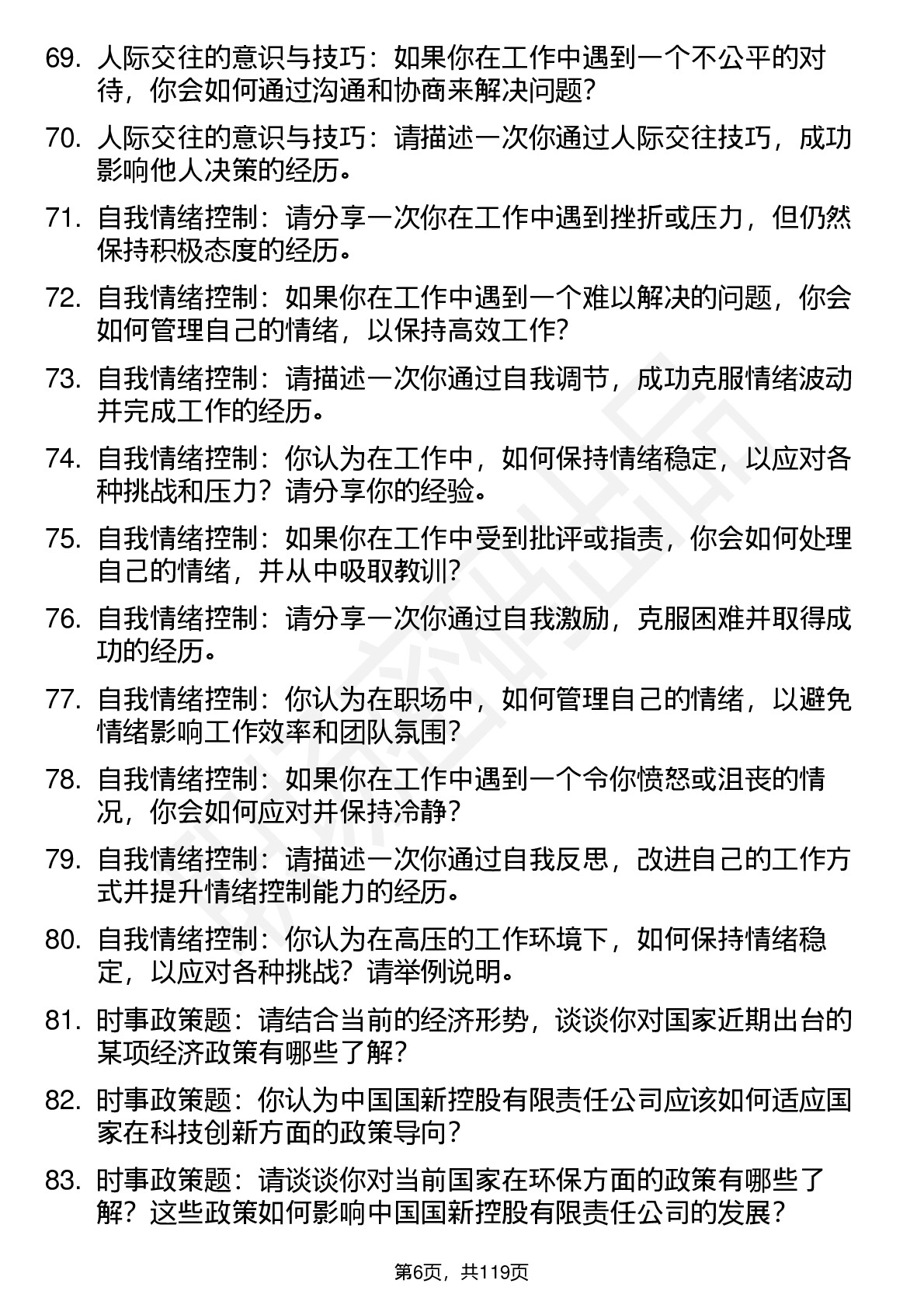 69. 人际交往的意识与技巧：如果你在工作中遇到一个不公平的对待，你会如何通过沟通和协商来解决问题？

70. 人际交往的意识与技巧：请描述一次你通过人际交往技巧，成功影响他人决策的经历。

71. 自我情绪控制：请分享一次你在工作中遇到挫折或压力，但仍然保持积极态度的经历。

72. 自我情绪控制：如果你在工作中遇到一个难以解决的问题，你会如何管理自己的情绪，以保持高效工作？

73. 自我情绪控制：请描述一次你通过自我调节，成功克服情绪波动并完成工作的经历。

74. 自我情绪控制：你认为在工作中，如何保持情绪稳定，以应对各种挑战和压力？请分享你的经验。

75. 自我情绪控制：如果你在工作中受到批评或指责，你会如何处理自己的情绪，并从中吸取教训？

76. 自我情绪控制：请分享一次你通过自我激励，克服困难并取得成功的经历。

77. 自我情绪控制：你认为在职场中，如何管理自己的情绪，以避免情绪影响工作效率和团队氛围？

78. 自我情绪控制：如果你在工作中遇到一个令你愤怒或沮丧的情况，你会如何应对并保持冷静？

79. 自我情绪控制：请描述一次你通过自我反思，改进自己的工作方式并提升情绪控制能力的经历。

80. 自我情绪控制：你认为在高压的工作环境下，如何保持情绪稳定，以应对各种挑战？请举例说明。

81. 时事政策题：请结合当前的经济形势，谈谈你对国家近期出台的某项经济政策有哪些了解？

82. 时事政策题：你认为中国国新控股有限责任公司应该如何适应国家在科技创新方面的政策导向？

83. 时事政策题：请谈谈你对当前国家在环保方面的政策有哪些了解？这些政策如何影响中国国新控股有限责任公司的发展？

第6页，共119页